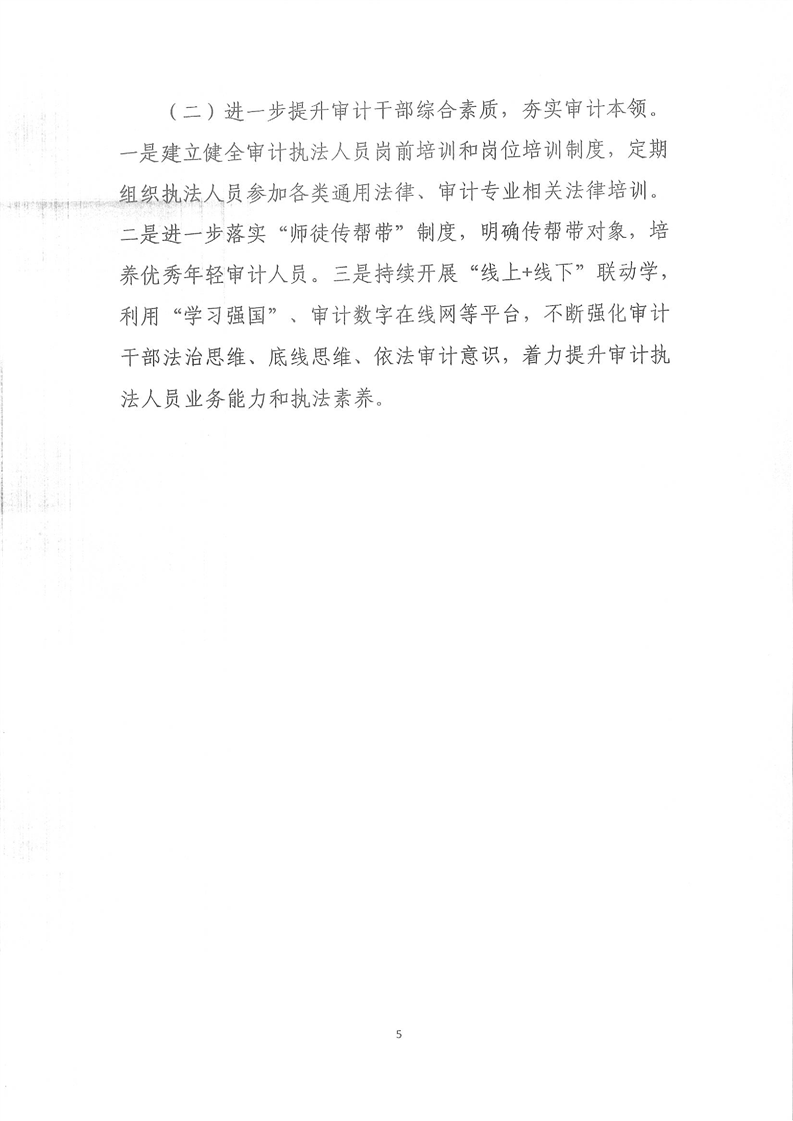 （二）进一步提升审计干部综合素质，夯实审计本领。一是建立健全审计执法人员岗前培训和岗位培训制度，定期组织执法人员参加各类通用法律、审计专业相关法律培训。二是进一步落实“师徒传帮带”制度，明确传帮带对象，培养优秀年轻审计人员。三是持续开展“线上+线下”联动学，利用“学习强国”、审计数字在线网等平台，不断强化审计干部法治思维、底线思维、依法审计意识，着力提升审计执法人员业务能力和执法素养。

5